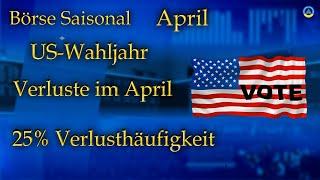 Börse Saisonal April

US-Wahljahr

Verluste im April

VOTE

25% Verlusthäufigkeit